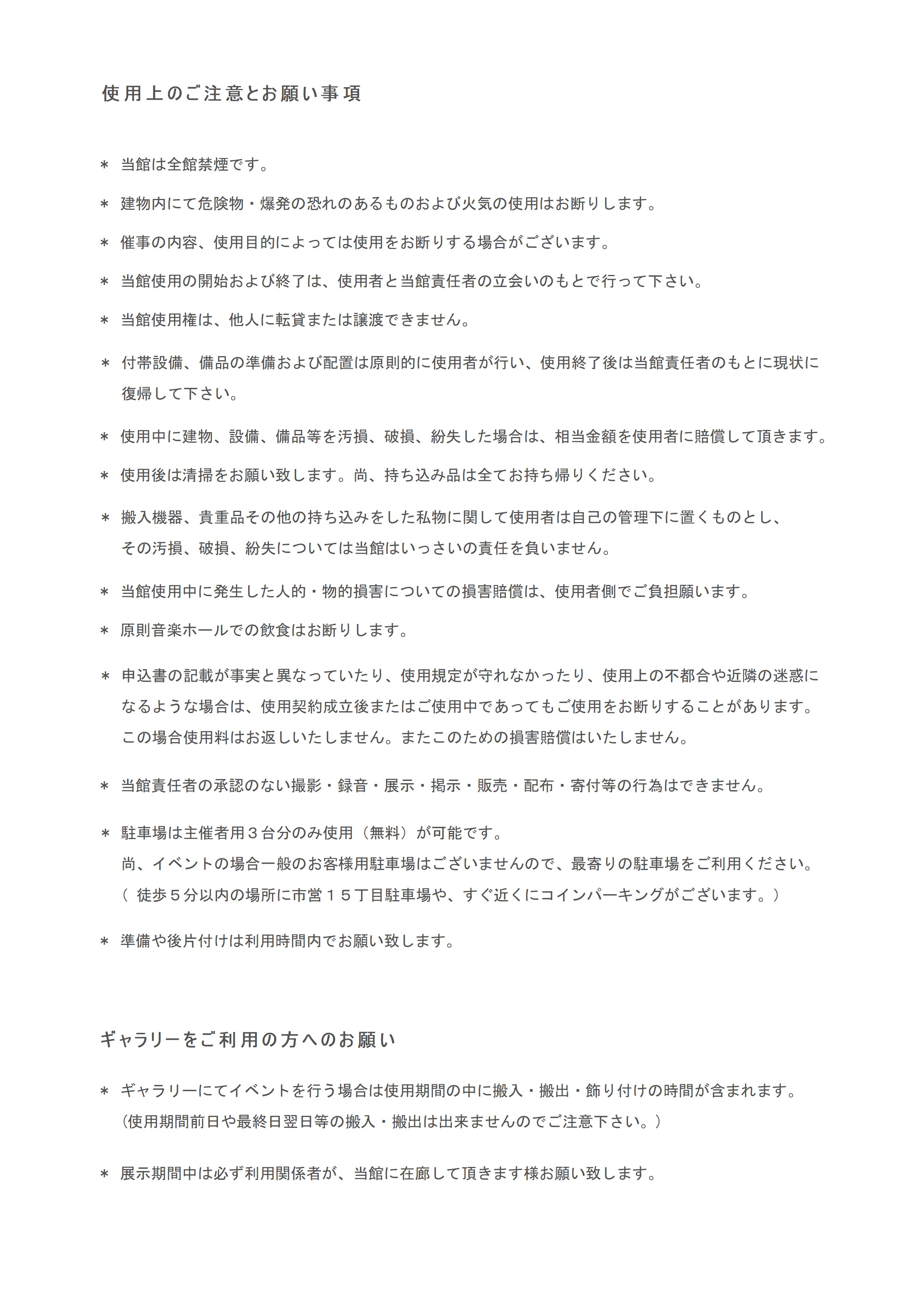 使用上のご注意とお願い事項

＊ 当館は全館禁煙です。

＊ 建物内にて危険物・爆発の恐れのあるものおよび火気の使用はお断りします。

＊ 催事の内容、使用目的によっては使用をお断りする場合がございます。

＊ 当館使用の開始および終了は、使用者と当館責任者の立会いのもとで行って下さい。

＊ 当館使用権は、他人に転貸または譲渡できません。

＊ 付帯設備、備品の準備および配置は原則的に使用者が行い、使用終了後は当館責任者のもとに現状に復帰して下さい。

＊ 使用中に建物、設備、備品等を汚損、破損、紛失した場合は、相当金額を使用者に賠償して頂きます。

＊ 使用後は清掃をお願い致します。尚、持ち込み品は全てお持ち帰りください。

＊ 搬入機器、貴重品その他の持ち込みをした私物に関して使用者は自己の管理下に置くものとし、その汚損、破損、紛失については当館はいっさいの責任を負いません。

＊ 当館使用中に発生した人的・物的損害についての損害賠償は、使用者側でご負担願います。

＊ 原則音楽ホールでの飲食はお断りします。

＊ 申込書の記載が事実と異なっていたり、使用規定が守れなかったり、使用上の不都合や近隣の迷惑になるような場合は、使用契約成立後またはご使用中であってもご使用をお断りすることがあります。この場合使用料はお返しいたしません。またこのための損害賠償はいたしません。

＊ 当館責任者の承認のない撮影・録音・展示・掲示・販売・配布・寄付等の行為はできません。

＊ 駐車場は主催者用３台分のみ使用（無料）が可能です。
尚、イベントの場合一般のお客様用駐車場はございませんので、最寄りの駐車場をご利用ください。
（ 徒歩５分以内の場所に市営１５丁目駐車場や、すぐ近くにコインパーキングがございます。）

＊ 準備や後片付けは利用時間内でお願い致します。

ギャラリーをご利用の方へのお願い

＊ ギャラリーにてイベントを行う場合は使用期間の中に搬入・搬出・飾り付けの時間が含まれます。
(使用期間前日や最終日翌日等の搬入・搬出は出来ませんのでご注意下さい。)

＊ 展示期間中は必ず利用関係者が、当館に在廊して頂きます様お願い致します。